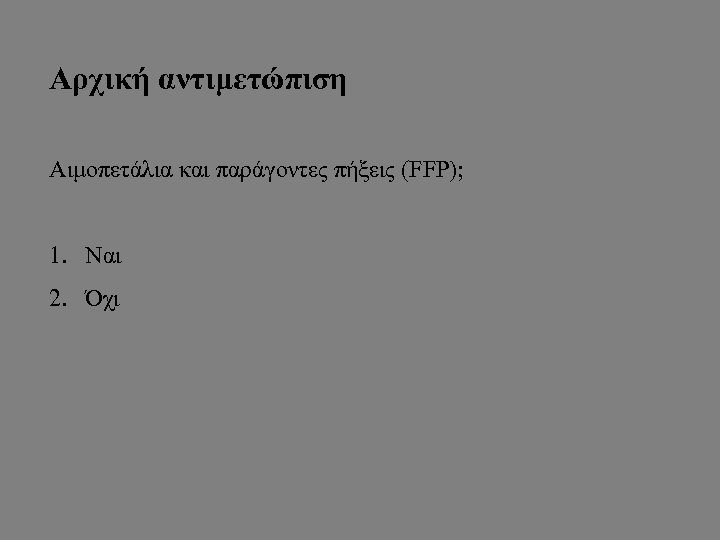 Αρχική αντιμετώπιση

Αιμοπετάλια και παράγοντες πήξεις (FFP);

1. Ναι
2. Όχι